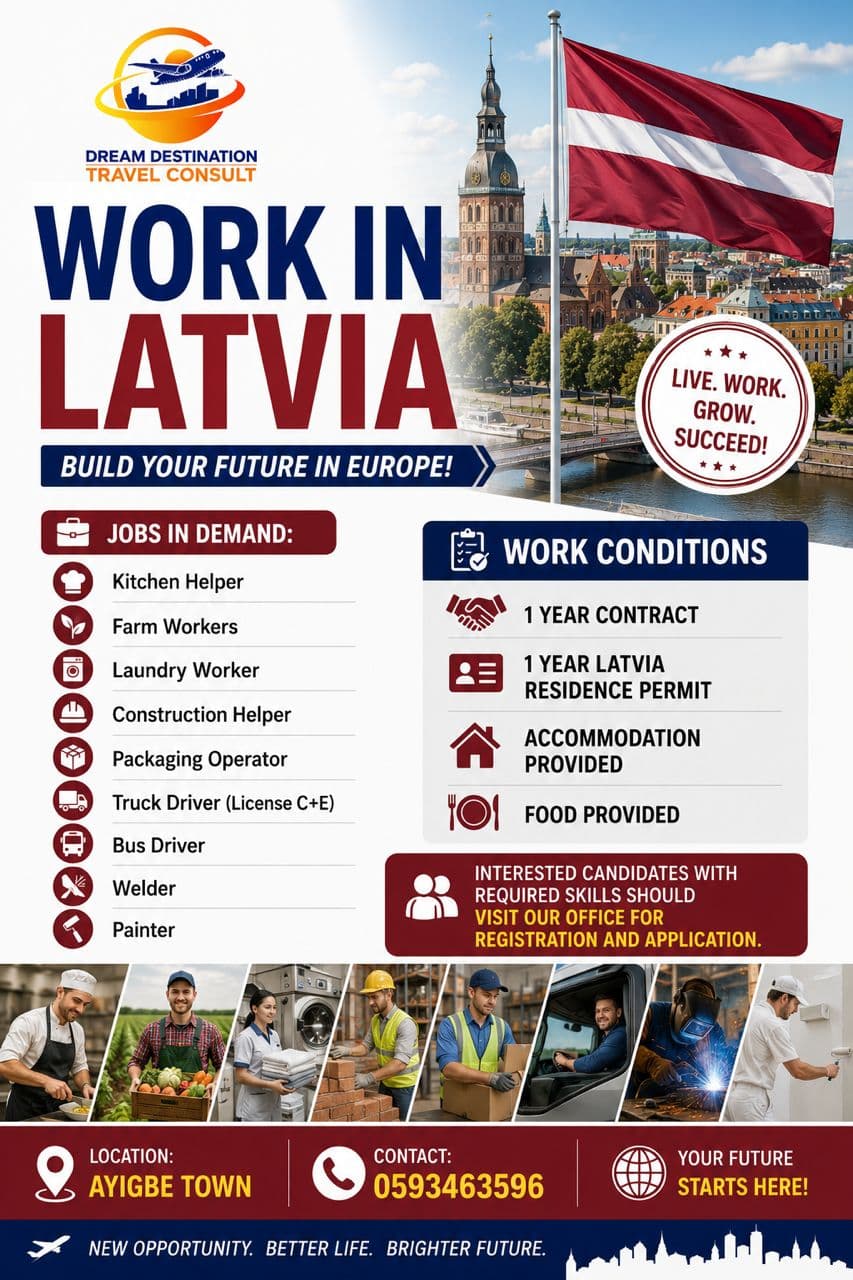 DREAM DESTINATION
TRAVEL CONSULT

WORK IN
LATVIA

BUILD YOUR FUTURE IN EUROPE!

LIVE. WORK. GROW. SUCCEED!

JOBS IN DEMAND:

Kitchen Helper
Farm Workers
Laundry Worker
Construction Helper
Packaging Operator
Truck Driver (License C+E)
Bus Driver
Welder
Painter

WORK CONDITIONS

1 YEAR CONTRACT
1 YEAR LATVIA RESIDENCE PERMIT
ACCOMMODATION PROVIDED
FOOD PROVIDED

INTERESTED CANDIDATES WITH REQUIRED SKILLS SHOULD VISIT OUR OFFICE FOR REGISTRATION AND APPLICATION.

LOCATION:
AYIGBE TOWN

CONTACT:
0593463596

YOUR FUTURE
STARTS HERE!

NEW OPPORTUNITY. BETTER LIFE. BRIGHTER FUTURE.